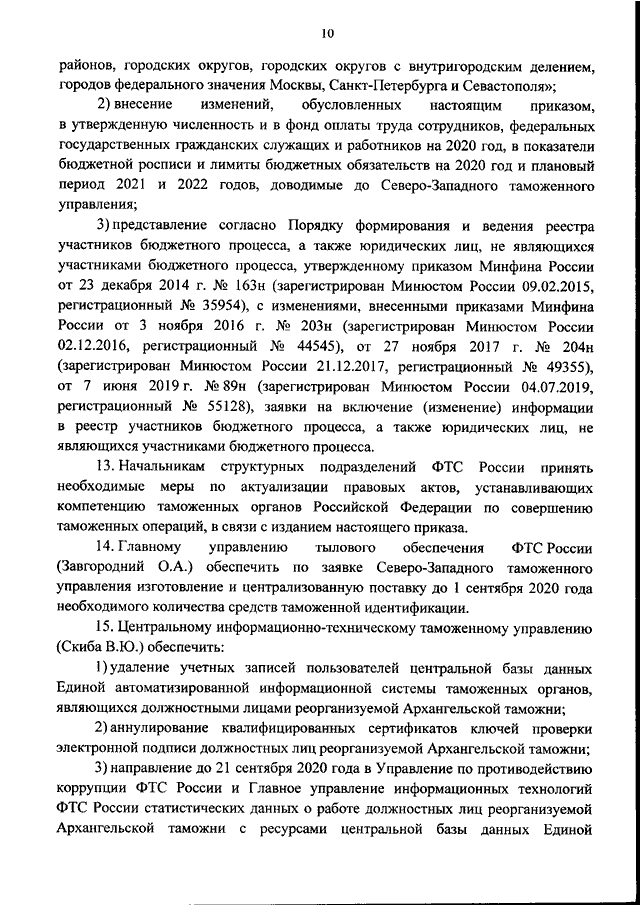 10

районов, городских округов, городских округов с внутригородским делением, городов федерального значения Москвы, Санкт-Петербурга и Севастополя»;

2) внесение изменений, обусловленных настоящим приказом, в утвержденную численность и в фонд оплаты труда сотрудников, федеральных государственных гражданских служащих и работников на 2020 год, в показатели бюджетной росписи и лимиты бюджетных обязательств на 2020 год и плановый период 2021 и 2022 годов, доводимые до Северо-Западного таможенного управления;

3) представление согласно Порядку формирования и ведения реестра участников бюджетного процесса, а также юридических лиц, не являющихся участниками бюджетного процесса, утвержденному приказом Минфина России от 23 декабря 2014 г. № 163н (зарегистрирован Минюстом России 09.02.2015, регистрационный № 35954), с изменениями, внесенными приказами Минфина России от 3 ноября 2016 г. № 203н (зарегистрирован Минюстом России 02.12.2016, регистрационный № 44545), от 27 ноября 2017 г. № 204н (зарегистрирован Минюстом России 21.12.2017, регистрационный № 49355), от 7 июня 2019 г. № 89н (зарегистрирован Минюстом России 04.07.2019, регистрационный № 55128), заявки на включение (изменение) информации в реестр участников бюджетного процесса, а также юридических лиц, не являющихся участниками бюджетного процесса.

13. Начальникам структурных подразделений ФТС России принять необходимые меры по актуализации правовых актов, устанавливающих компетенцию таможенных органов Российской Федерации по совершению таможенных операций, в связи с изданием настоящего приказа.

14. Главному управлению тылового обеспечения ФТС России (Завгородний О.А.) обеспечить по заявке Северо-Западного таможенного управления изготовление и централизованную поставку до 1 сентября 2020 года необходимого количества средств таможенной идентификации.

15. Центральному информационно-техническому таможенному управлению (Скиба В.Ю.) обеспечить:

1) удаление учетных записей пользователей центральной базы данных Единой автоматизированной информационной системы таможенных органов, являющихся должностными лицами реорганизуемой Архангельской таможни;

2) аннулирование квалифицированных сертификатов ключей проверки электронной подписи должностных лиц реорганизуемой Архангельской таможни;

3) направление до 21 сентября 2020 года в Управление по противодействию коррупции ФТС России и Главное управление информационных технологий ФТС России статистических данных о работе должностных лиц реорганизуемой Архангельской таможни с ресурсами центральной базы данных Единой